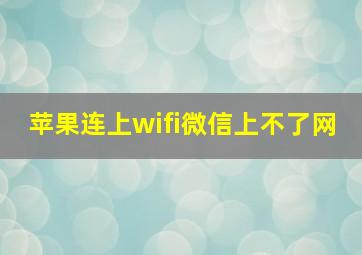 苹果连上wifi微信上不了网